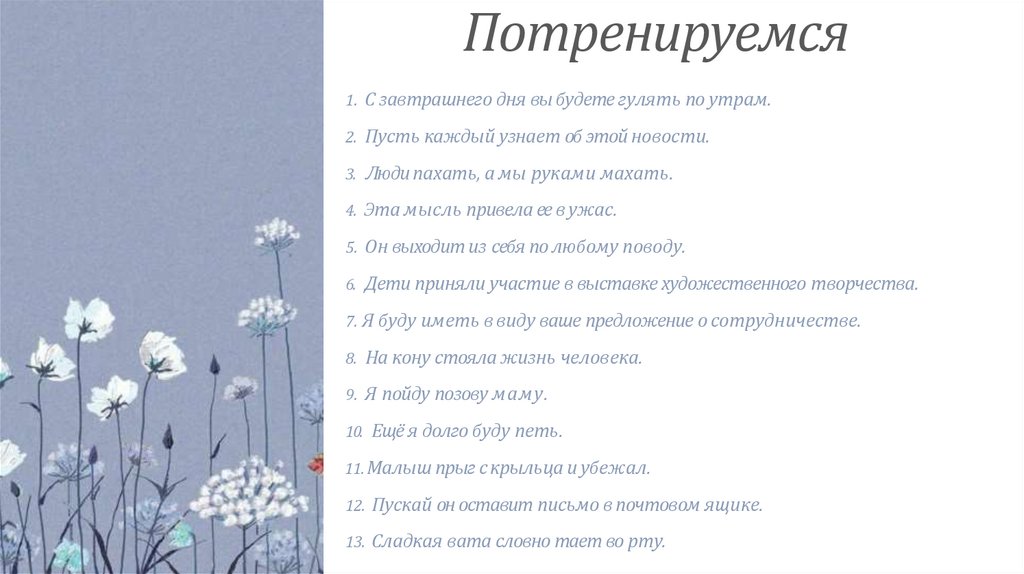 Потренируемся

1. С завтрашнего дня вы будете гулять по утрам.
2. Пусть каждый узнает об этой новости.
3. Люди пахать, а мы руками махать.
4. Эта мысль привела ее в ужас.
5. Он выходит из себя по любому поводу.
6. Дети приняли участие в выставке художественного творчества.
7. Я буду иметь в виду ваше предложение о сотрудничестве.
8. На кону стояла жизнь человека.
9. Я пойду позову маму.
10. Ещё я долго буду петь.
11. Малыш прыг с крыльца и убежал.
12. Пускай он оставит письмо в почтовом ящике.
13. Сладкая вата словно тает во рту.